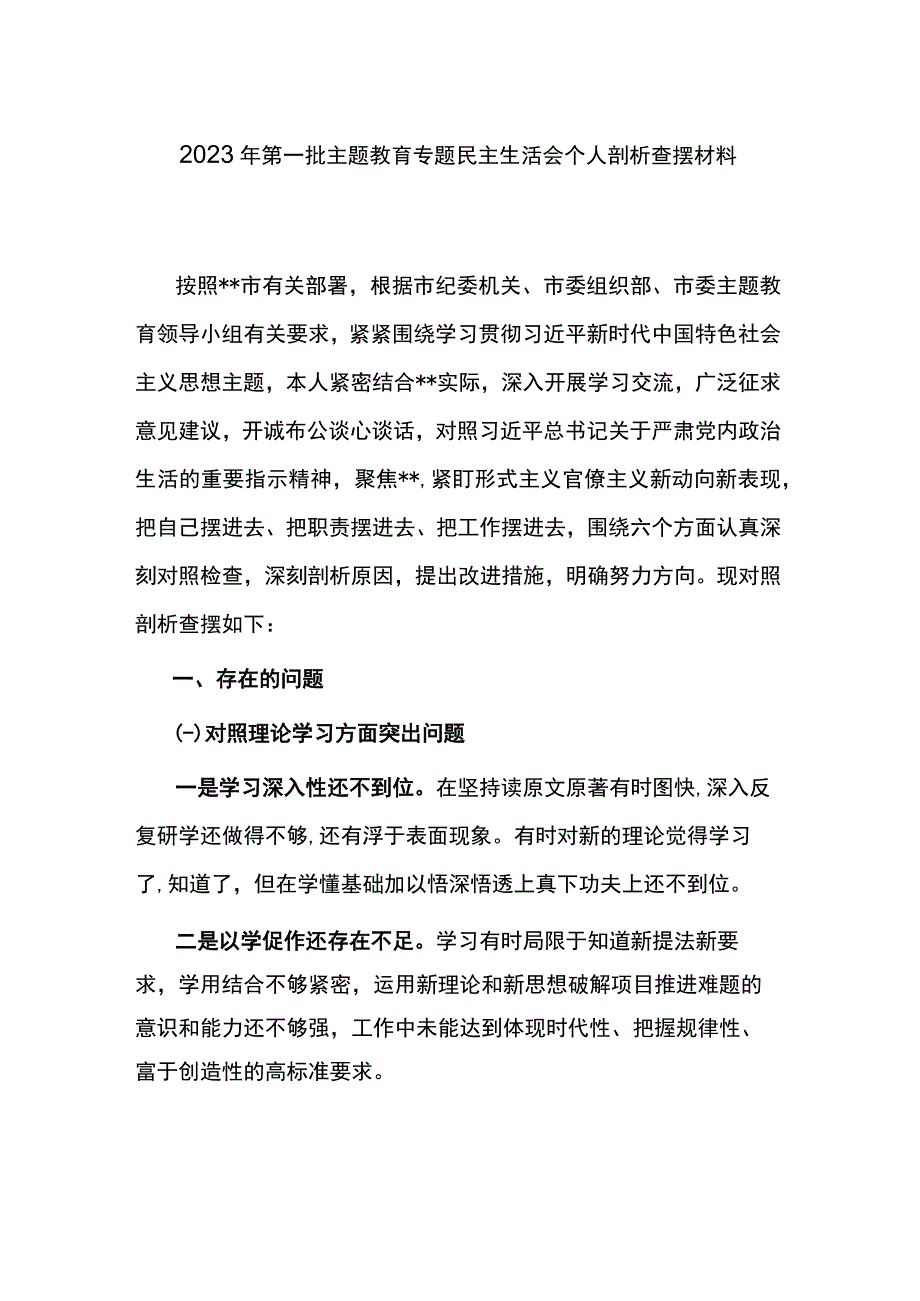 2023年第一批主题教育专题民主生活会个人剖析查摆材料

按照**市有关部署，根据市纪委机关、市委组织部、市委主题教育领导小组有关要求，紧紧围绕学习贯彻习近平新时代中国特色社会主义思想主题，本人紧密结合**实际，深入开展学习交流，广泛征求意见建议，开诚布公谈心谈话，对照习近平总书记关于严肃党内政治生活的重要指示精神，聚焦**，紧盯形式主义官僚主义新动向新表现，把自己摆进去、把职责摆进去、把工作摆进去，围绕六个方面认真深刻对照检查，深刻剖析原因，提出改进措施，明确努力方向。现对照剖析查摆如下：

一、存在的问题

(-)对照理论学习方面突出问题

一是学习深入性还不到位。在坚持读原文原著有时图快，深入反复研学还做得不够，还有浮于表面现象。有时对新的理论觉得学习了，知道了，但在学懂基础加以悟深悟透上真下功夫上还不到位。

二是以学促作还存在不足。学习有时局限于知道新提法新要求，学用结合不够紧密，运用新理论和新思想破解项目推进难题的意识和能力还不够强，工作中未能达到体现时代性、把握规律性、富于创造性的高标准要求。